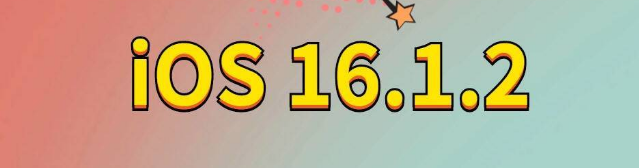 iOS 16.1.2